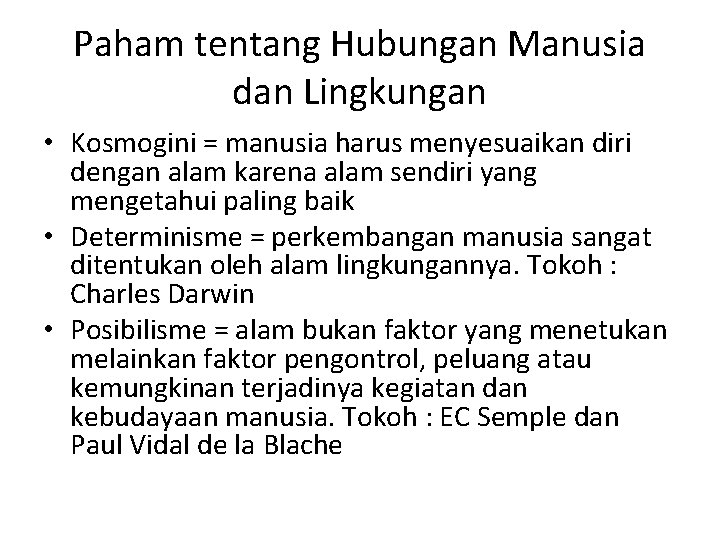 Paham tentang Hubungan Manusia dan Lingkungan

• Kosmogini = manusia harus menyesuaikan diri dengan alam karena alam sendiri yang mengetahui paling baik
• Determinisme = perkembangan manusia sangat ditentukan oleh alam lingkungannya. Tokoh : Charles Darwin
• Posibilisme = alam bukan faktor yang menetukan melainkan faktor pengontrol, peluang atau kemungkinan terjadinya kegiatan dan kebudayaan manusia. Tokoh : EC Semple dan Paul Vidal de la Blache